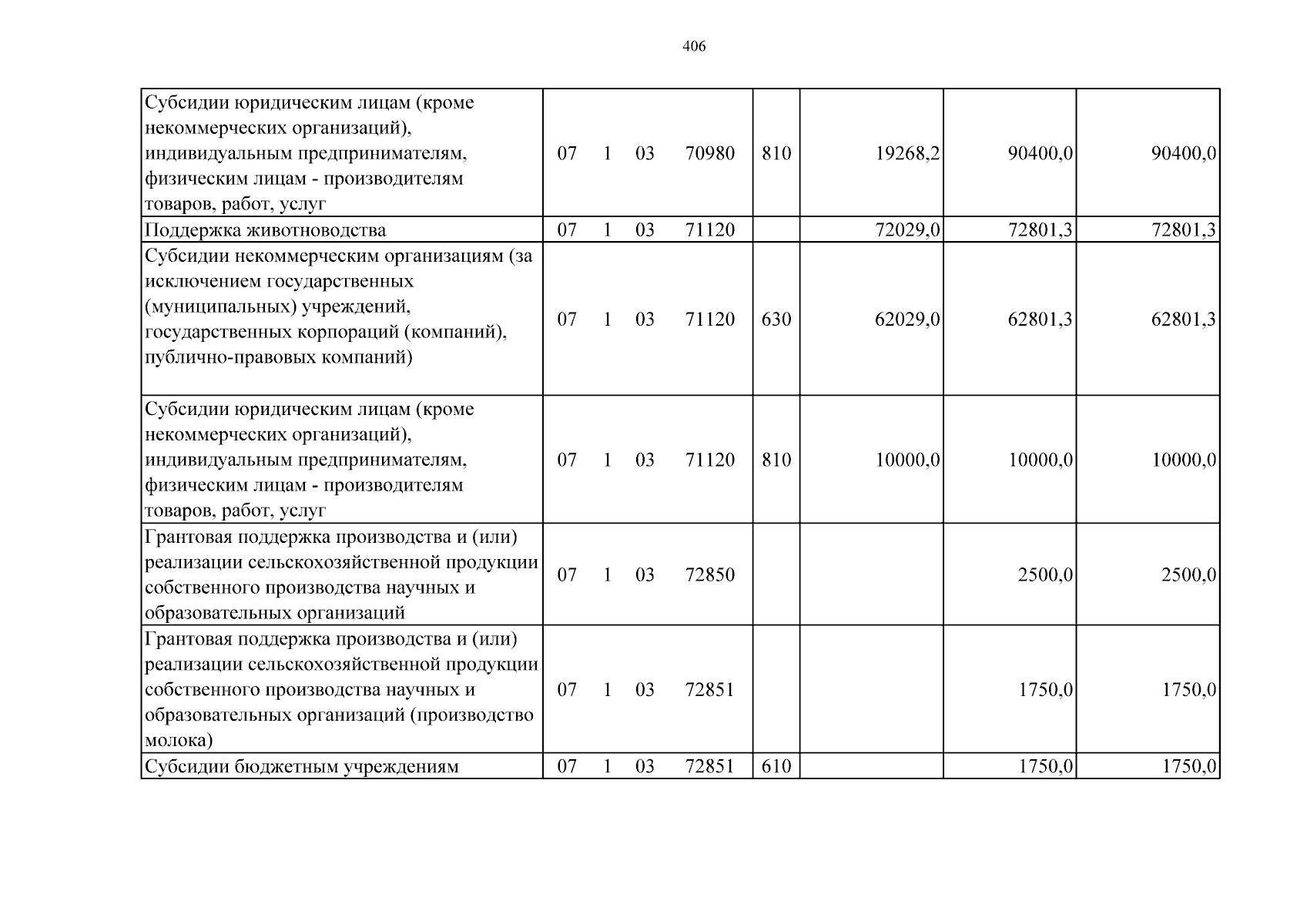 406

| Субсидии юридическим лицам (кроме некоммерческих организаций), индивидуальным предпринимателям, физическим лицам - производителям товаров, работ, услуг | 07 1 03 70980 | 810 | 19268,2 | 90400,0 | 90400,0 |
|---|---|---|---|---|---|
| Поддержка животноводства | 07 1 03 71120 | | 72029,0 | 72801,3 | 72801,3 |
| Субсидии некоммерческим организациям (за исключением государственных (муниципальных) учреждений, государственных корпораций (компаний), публично-правовых компаний) | 07 1 03 71120 | 630 | 62029,0 | 62801,3 | 62801,3 |
| Субсидии юридическим лицам (кроме некоммерческих организаций), индивидуальным предпринимателям, физическим лицам - производителям товаров, работ, услуг | 07 1 03 71120 | 810 | 10000,0 | 10000,0 | 10000,0 |
| Грантовая поддержка производства и (или) реализации сельскохозяйственной продукции собственного производства научных и образовательных организаций | 07 1 03 72850 | | | 2500,0 | 2500,0 |
| Грантовая поддержка производства и (или) реализации сельскохозяйственной продукции собственного производства научных и образовательных организаций (производство молока) | 07 1 03 72851 | | | 1750,0 | 1750,0 |
| Субсидии бюджетным учреждениям | 07 1 03 72851 | 610 | | 1750,0 | 1750,0 |